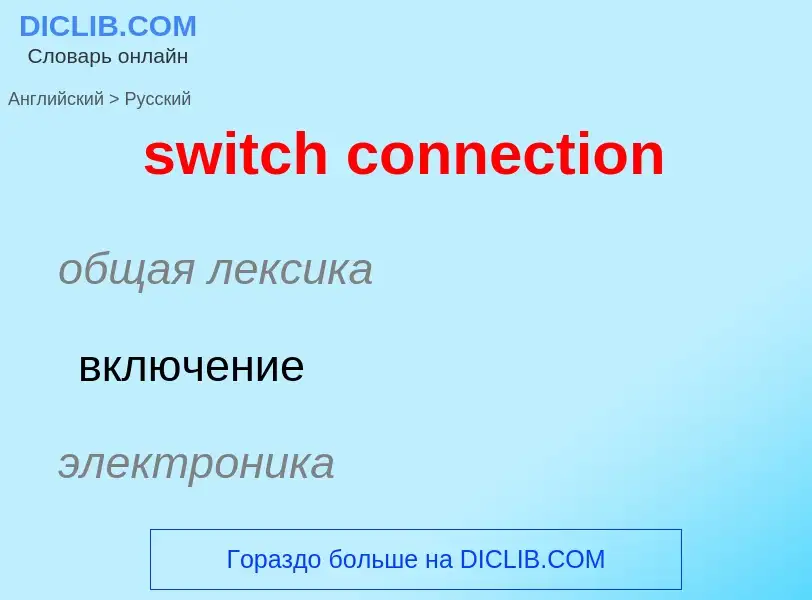 DICLIB.COM
Словарь онлайн

Английский > Русский

switch connection

общая лексика

включение

электроника

Гораздо больше на DICLIB.COM